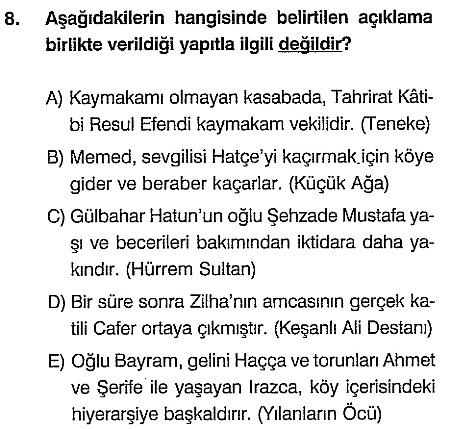 8. Aşağıdakilerin hangisinde belirtilen açıklama birlikte verildiği yapıtla ilgili değildir?

A) Kaymakamı olmayan kasabada, Tahrirat Kâtibi Resul Efendi kaymakam vekilidir. (Teneke)

B) Memed, sevgilisi Hatçe'yi kaçırmak için köye gider ve beraber kaçarlar. (Küçük Ağa)

C) Gülbahar Hatun'un oğlu Şehzade Mustafa yaşı ve becerileri bakımından iktidara daha yakındır. (Hürrem Sultan)

D) Bir süre sonra Zilha'nın amcasının gerçek katili Cafer ortaya çıkmıştır. (Keşanlı Ali Destanı)

E) Oğlu Bayram, gelini Haçça ve torunları Ahmet ve Şerife ile yaşayan Irazca, köy içerisindeki hiyerarşiye başkaldırır. (Yılanların Öcü)